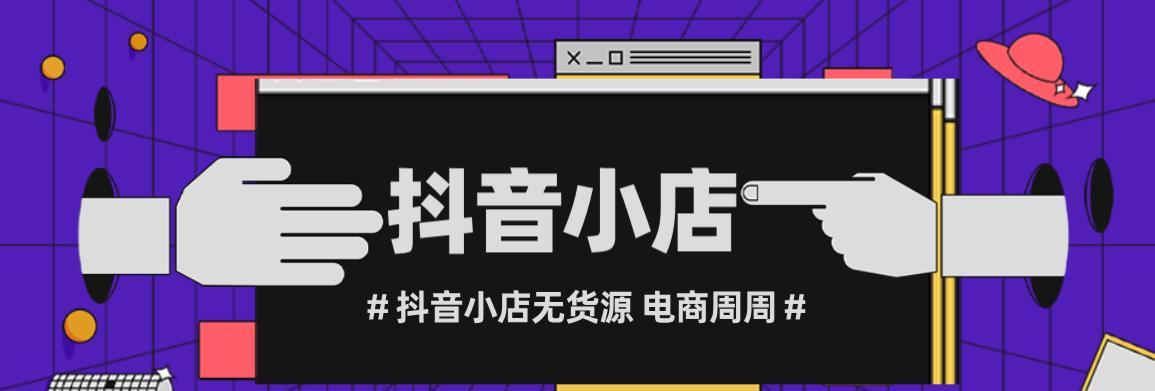 抖音小店

# 抖音小店无货源 电商周周 #